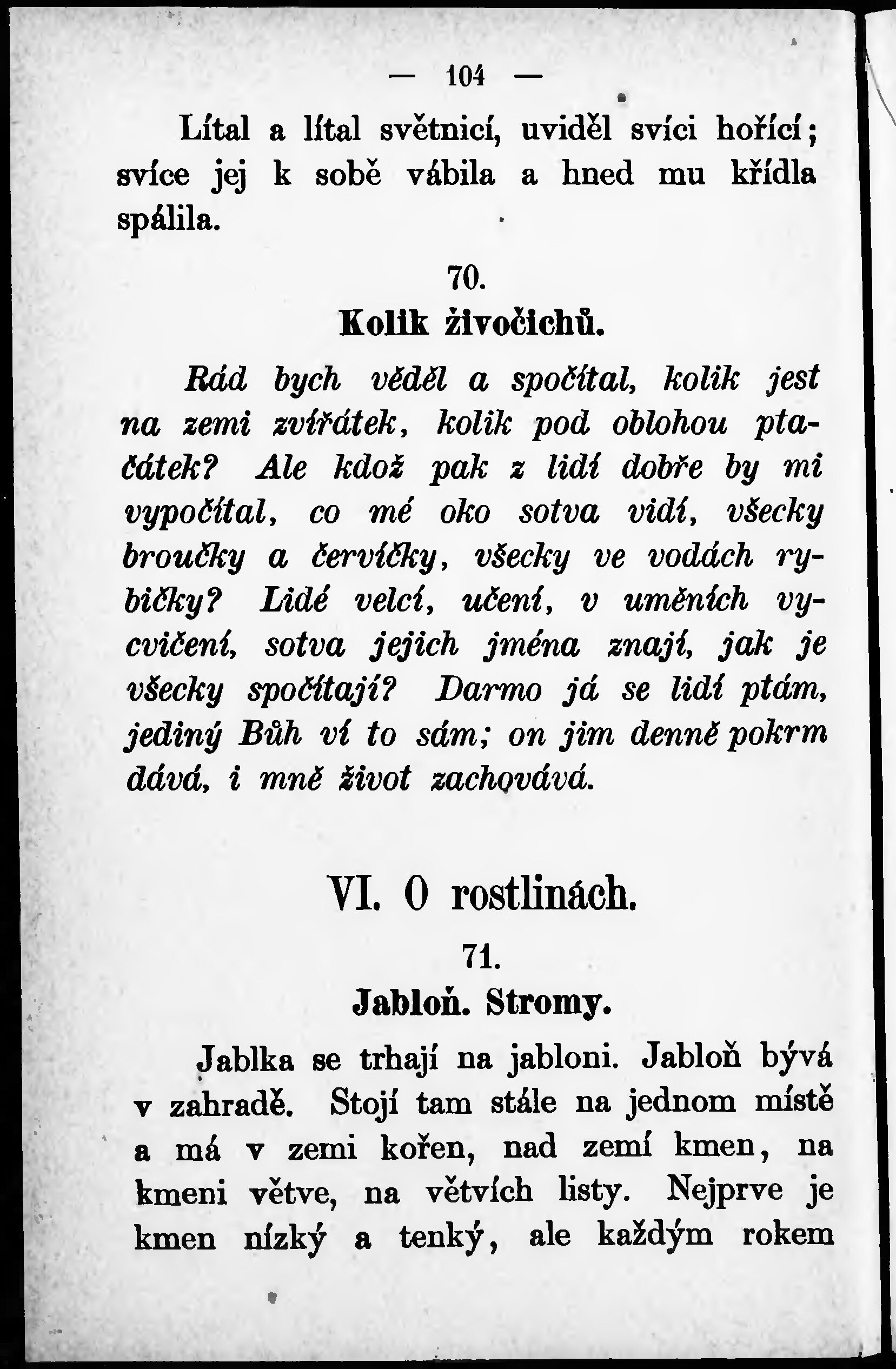 — 104 —

Lítal a lítal světnicí, uviděl svíci hořící; svíce jej k sobě vábila a hned mu křídla spálila.

70.
Kolik živočichů.

Rád bych věděl a spočítal, kolik jest na zemi zvířátek, kolik pod oblohou ptačátek? Ale kdož pak z lidí dobře by mi vypočítal, co mé oko sotva vidí, všecky broučky a červíčky, všecky ve vodách rybičky? Lidé velcí, učení, v uměních vycvičení, sotva jejich jména znají, jak je všecky spočítají? Darmo já se lidí ptám, jediný Bůh ví to sám; on jim denně pokrm dává, i mně život zachovává.

VI. O rostlinách.

71.
Jabloň. Stromy.

Jablka se trhají na jabloni. Jabloň bývá v zahradě. Stojí tam stále na jednom místě a má v zemi kořen, nad zemí kmen, na kmeni větve, na větvích listy. Nejprve je kmen nízký a tenký, ale každým rokem